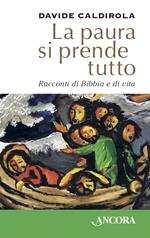 DAVIDE CALDIROLA

La paura si prende tutto

Racconti di Bibbia e di vita

ANCORA